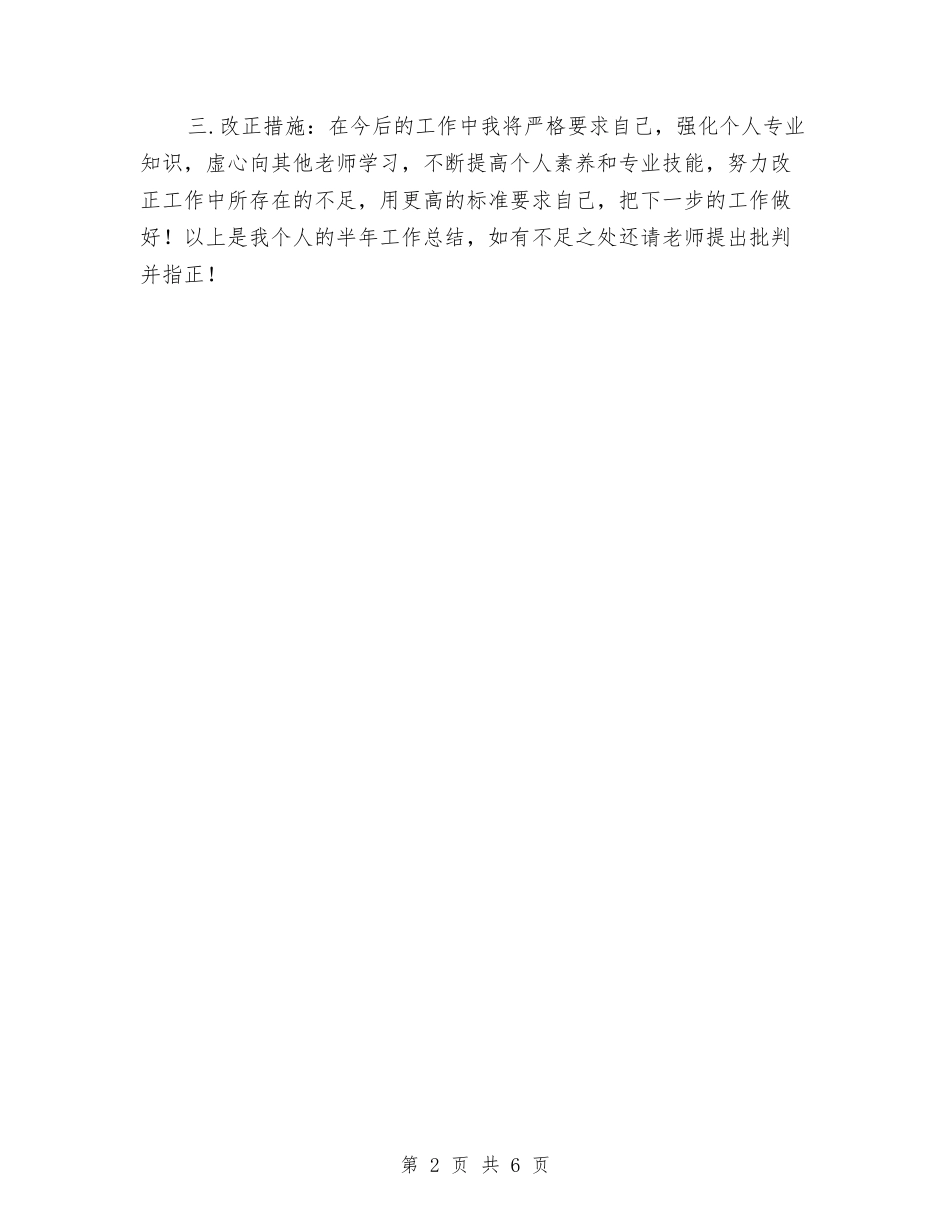 三.改正措施：在今后的工作中我将严格要求自己，强化个人专业知识，虚心向其他老师学习，不断提高个人素养和专业技能，努力改正工作中所存在的不足，用更高的标准要求自己，把下一步的工作做好！以上是我个人的半年工作总结，如有不足之处还请老师提出批判并指正！

第 2 页 共 6 页